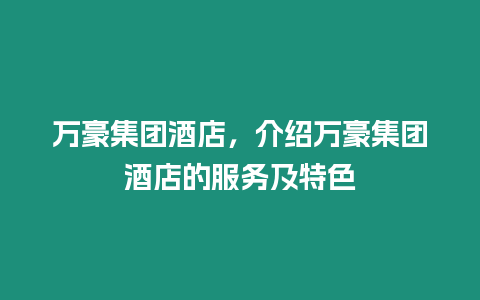 万豪集团酒店，介绍万豪集团酒店的服务及特色